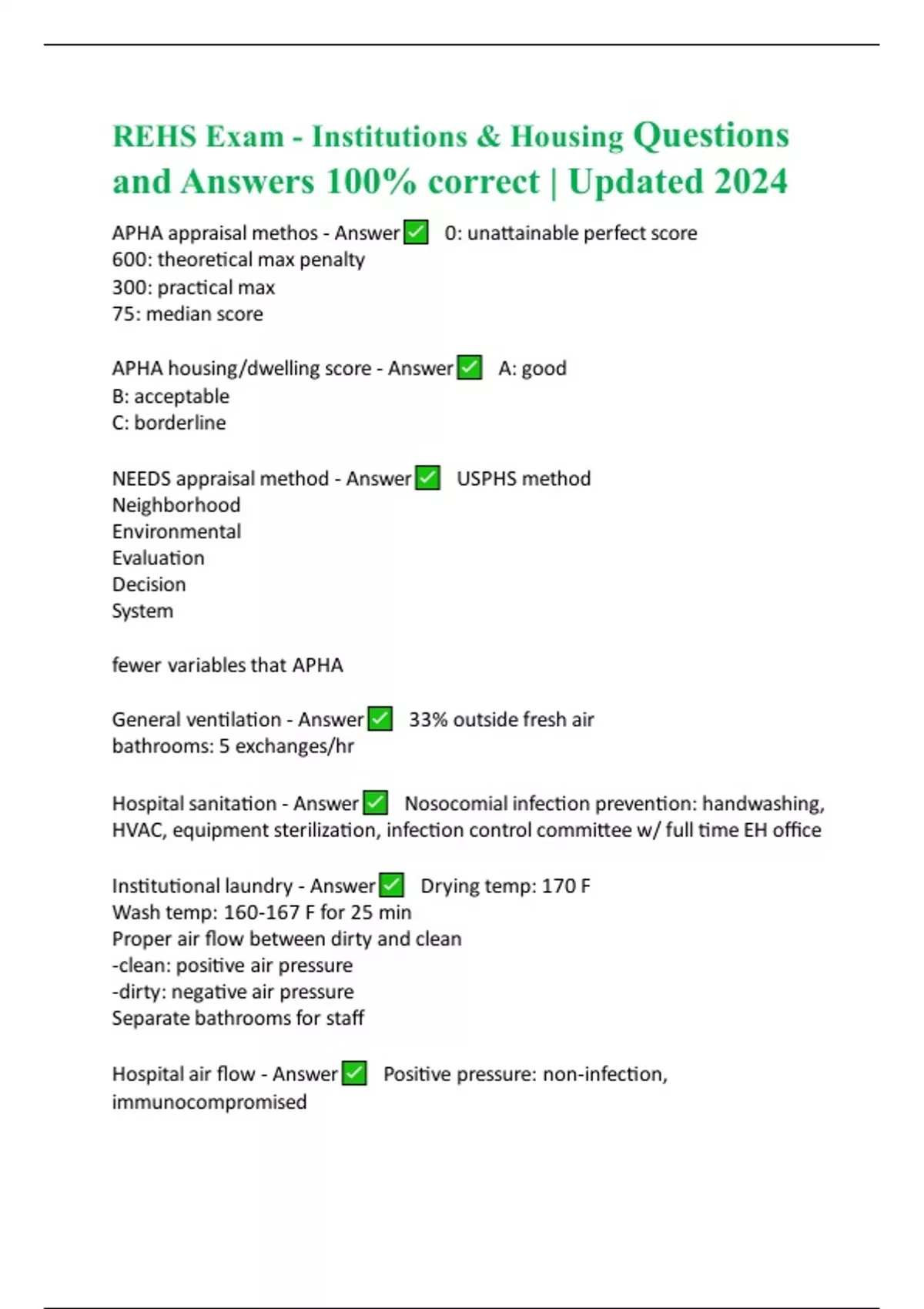 REHS Exam - Institutions & Housing Questions and Answers 100% correct | Updated 2024

APHA appraisal methos - Answer ✅ 0: unattainable perfect score
600: theoretical max penalty
300: practical max
75: median score

APHA housing/dwelling score - Answer ✅ A: good
B: acceptable
C: borderline

NEEDS appraisal method - Answer ✅ USPHS method
Neighborhood
Environmental
Evaluation
Decision
System

fewer variables that APHA

General ventilation - Answer ✅ 33% outside fresh air
bathrooms: 5 exchanges/hr

Hospital sanitation - Answer ✅ Nosocomial infection prevention: handwashing, HVAC, equipment sterilization, infection control committee w/ full time EH office

Institutional laundry - Answer ✅ Drying temp: 170 F
Wash temp: 160-167 F for 25 min
Proper air flow between dirty and clean
-clean: positive air pressure
-dirty: negative air pressure
Separate bathrooms for staff

Hospital air flow - Answer ✅ Positive pressure: non-infection, immunocompromised